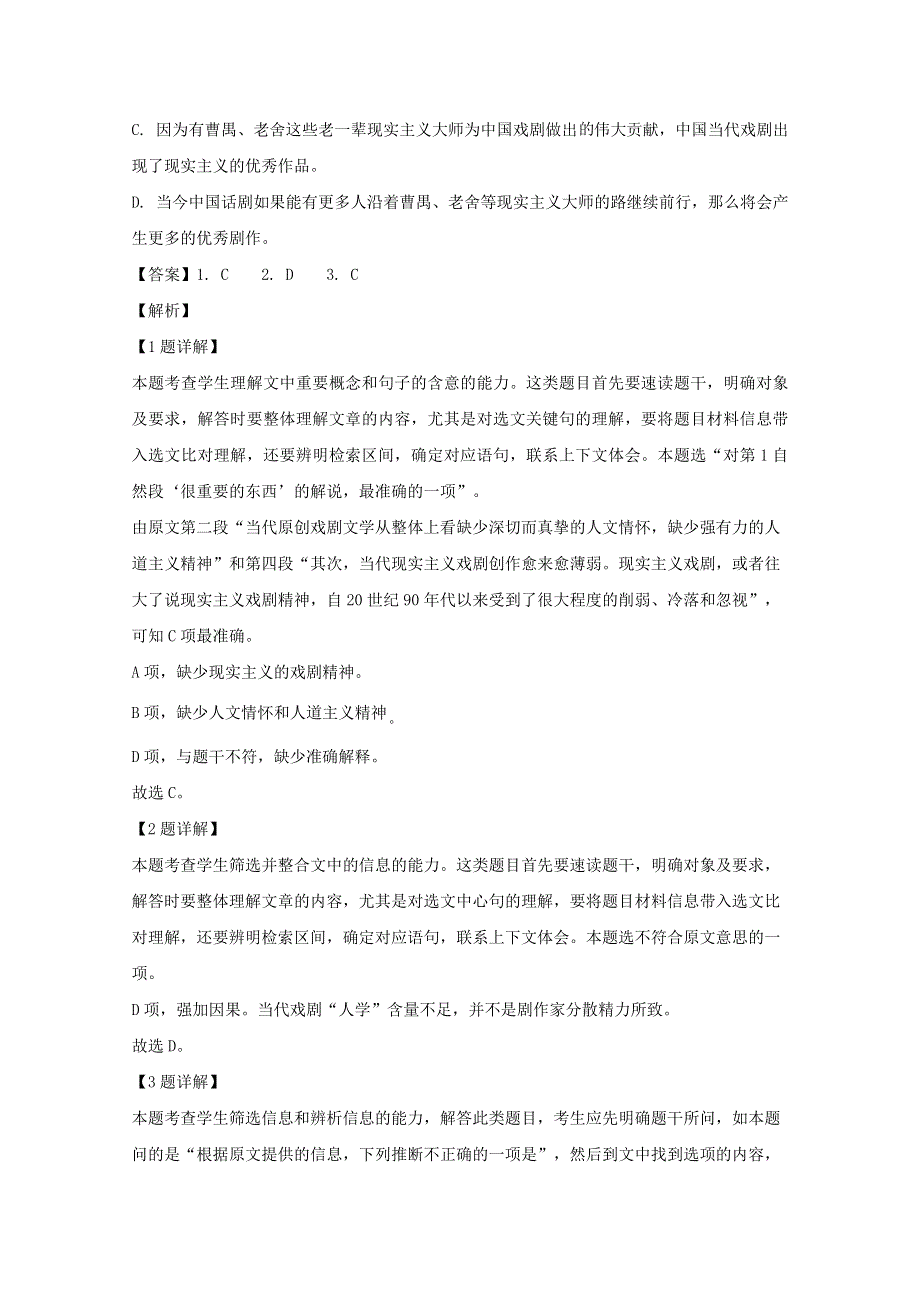 C. 因为有曹禺、老舍这些老一辈现实主义大师为中国戏剧做出的伟大贡献，中国当代戏剧出现了现实主义的优秀作品。

D. 当今中国话剧如果能有更多人沿着曹禺、老舍等现实主义大师的路继续前行，那么将会产生更多的优秀剧作。

【答案】1. C　2. D　3. C

【解析】

【1题详解】

本题考查学生理解文中重要概念和句子的含意的能力。这类题目首先要速读题干，明确对象及要求，解答时要整体理解文章的内容，尤其是对选文关键句的理解，要将题目材料信息带入选文比对理解，还要辨明检索区间，确定对应语句，联系上下文体会。本题选“对第1自然段‘很重要的东西’的解说，最准确的一项”。

由原文第二段“当代原创戏剧文学从整体上看缺少深切而真挚的人文情怀，缺少强有力的人道主义精神”和第四段“其次，当代现实主义戏剧创作愈来愈薄弱。现实主义戏剧，或者往大了说现实主义戏剧精神，自20世纪90年代以来受到了很大程度的削弱、冷落和忽视”，可知C项最准确。

A项，缺少现实主义的戏剧精神。

B项，缺少人文情怀和人道主义精神。

D项，与题干不符，缺少准确解释。

故选C。

【2题详解】

本题考查学生筛选并整合文中的信息的能力。这类题目首先要速读题干，明确对象及要求，解答时要整体理解文章的内容，尤其是对选文中心句的理解，要将题目材料信息带入选文比对理解，还要辨明检索区间，确定对应语句，联系上下文体会。本题选不符合原文意思的一项。

D项，强加因果。当代戏剧“人学”含量不足，并不是剧作家分散精力所致。

故选D。

【3题详解】

本题考查学生筛选信息和辨析信息的能力，解答此类题目，考生应先明确题干所问，如本题问的是“根据原文提供的信息，下列推断不正确的一项是”，然后到文中找到选项的内容，